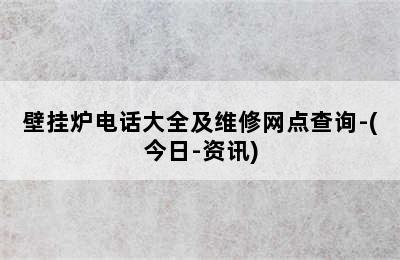 壁挂炉电话大全及维修网点查询-(今日-资讯)